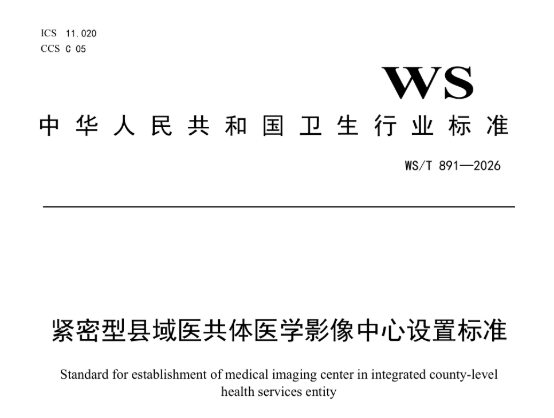 ICS 11.020
CCS C 05

WS

中华人民共和国卫生行业标准

WS/T 891—2026

紧密型县域医共体医学影像中心设置标准

Standard for establishment of medical imaging center in integrated county-level health services entity